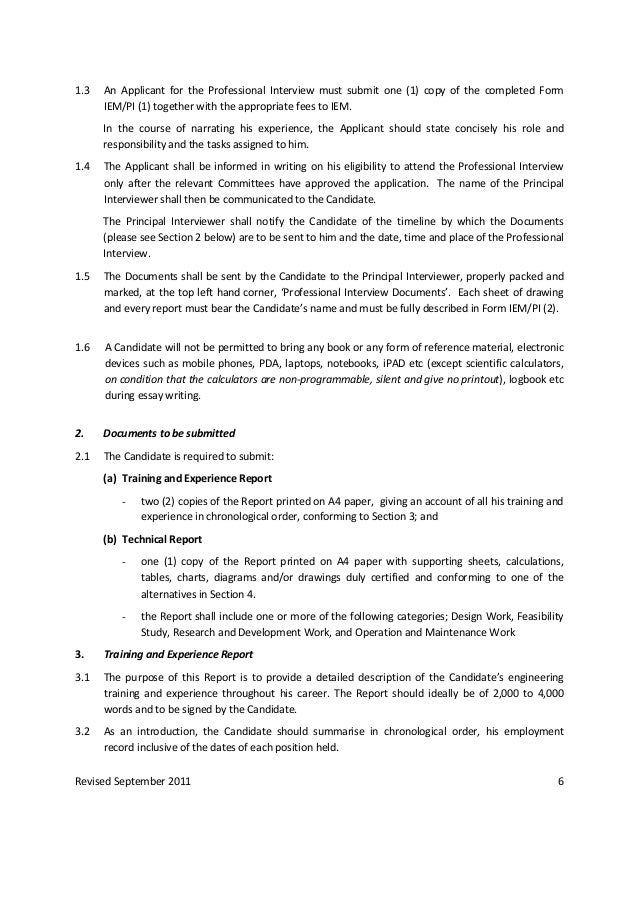 1.3 An Applicant for the Professional Interview must submit one (1) copy of the completed Form IEM/PI (1) together with the appropriate fees to IEM.

In the course of narrating his experience, the Applicant should state concisely his role and responsibility and the tasks assigned to him.

1.4 The Applicant shall be informed in writing on his eligibility to attend the Professional Interview only after the relevant Committees have approved the application. The name of the Principal Interviewer shall then be communicated to the Candidate.

The Principal Interviewer shall notify the Candidate of the timeline by which the Documents (please see Section 2 below) are to be sent to him and the date, time and place of the Professional Interview.

1.5 The Documents shall be sent by the Candidate to the Principal Interviewer, properly packed and marked, at the top left hand corner, 'Professional Interview Documents'. Each sheet of drawing and every report must bear the Candidate's name and must be fully described in Form IEM/PI (2).

1.6 A Candidate will not be permitted to bring any book or any form of reference material, electronic devices such as mobile phones, PDA, laptops, notebooks, iPAD etc (except scientific calculators, on condition that the calculators are non-programmable, silent and give no printout), logbook etc during essay writing.

2. Documents to be submitted

2.1 The Candidate is required to submit:

(a) Training and Experience Report

- two (2) copies of the Report printed on A4 paper, giving an account of all his training and experience in chronological order, conforming to Section 3; and

(b) Technical Report

- one (1) copy of the Report printed on A4 paper with supporting sheets, calculations, tables, charts, diagrams and/or drawings duly certified and conforming to one of the alternatives in Section 4.

- the Report shall include one or more of the following categories; Design Work, Feasibility Study, Research and Development Work, and Operation and Maintenance Work

3. Training and Experience Report

3.1 The purpose of this Report is to provide a detailed description of the Candidate's engineering training and experience throughout his career. The Report should ideally be of 2,000 to 4,000 words and to be signed by the Candidate.

3.2 As an introduction, the Candidate should summarise in chronological order, his employment record inclusive of the dates of each position held.

Revised September 2011 6